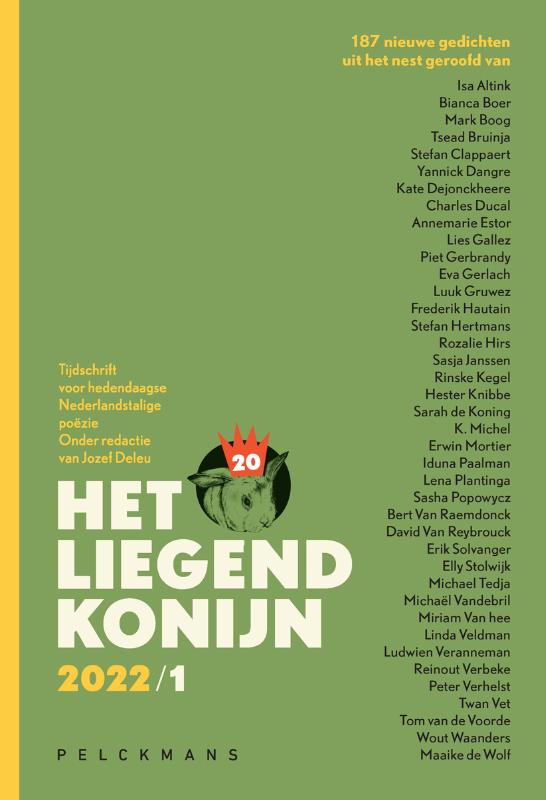 187 nieuwe gedichten
uit het nest geroofd van

Isa Altink
Bianca Boer
Mark Boog
Tsead Bruinja
Stefan Clappaert
Yannick Dangre
Kate Dejonckheere
Charles Ducal
Annemarie Estor
Lies Gallez
Piet Gerbrandy
Eva Gerlach
Luuk Gruwez
Frederik Hautain
Stefan Hertmans
Rozalie Hirs
Sasja Janssen
Rinske Kegel
Hester Knibbe
Sarah de Koning
K. Michel
Erwin Mortier
Iduna Paalman
Lena Plantinga
Sasha Popowycz
Bert Van Raemdonck
David Van Reybrouck
Erik Solvanger
Elly Stolwijk
Michael Tedja
Michaël Vandebril
Miriam Van hee
Linda Veldman
Ludwien Veranneman
Reinout Verbeke
Peter Verhelst
Twan Vet
Tom van de Voorde
Wout Waanders
Maaike de Wolf

Tijdschrift
voor hedendaagse
Nederlandstalige
poëzie
Onder redactie
van Jozef Deleu

20

HET
LIEGEND
KONIJN
2022/1

PELCKMANS